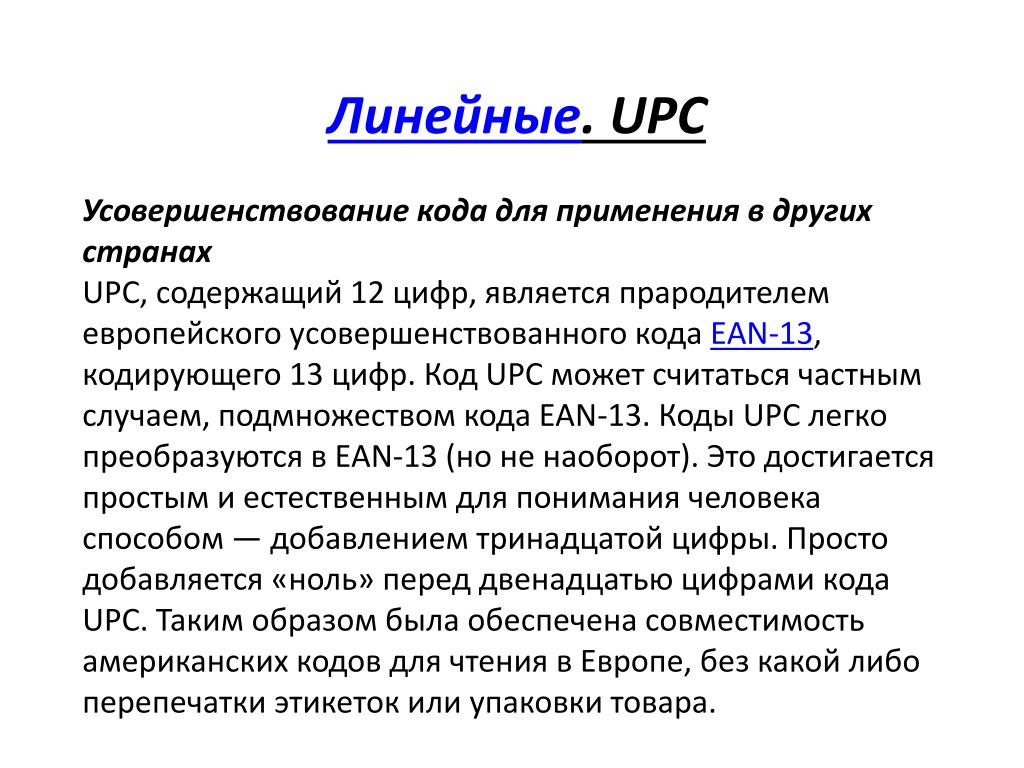 Линейные. UPC

Усовершенствование кода для применения в других странах
UPC, содержащий 12 цифр, является прародителем европейского усовершенствованного кода EAN-13, кодирующего 13 цифр. Код UPC может считаться частным случаем, подмножеством кода EAN-13. Коды UPC легко преобразуются в EAN-13 (но не наоборот). Это достигается простым и естественным для понимания человека способом — добавлением тринадцатой цифры. Просто добавляется «ноль» перед двенадцатью цифрами кода UPC. Таким образом была обеспечена совместимость американских кодов для чтения в Европе, без какой либо перепечатки этикеток или упаковки товара.